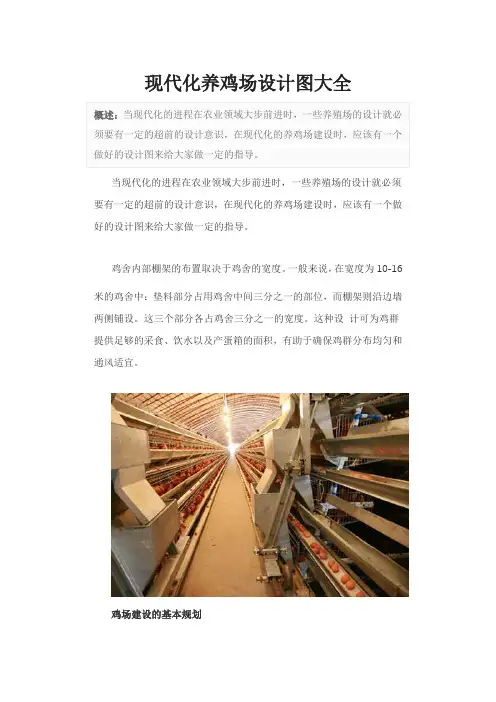 现代化养鸡场设计图大全

概述：当现代化的进程在农业领域大步前进时，一些养殖场的设计就必须要有一定的超前的设计意识，在现代化的养鸡场建设时，应该有一个做好的设计图来给大家做一定的指导。

当现代化的进程在农业领域大步前进时，一些养殖场的设计就必须要有一定的超前的设计意识，在现代化的养鸡场建设时，应该有一个做好的设计图来给大家做一定的指导。

鸡舍内部棚架的布置取决于鸡舍的宽度。一般来说，在宽度为10-16米的鸡舍中：垫料部分占用鸡舍中间三分之一的部位，而棚架则沿边墙两侧铺设。这三个部分各占鸡舍三分之一的宽度。这种设 计可为鸡群提供足够的采食、饮水以及产蛋箱的面积，有助于确保鸡群分布均匀和通风适宜。

鸡场建设的基本规划